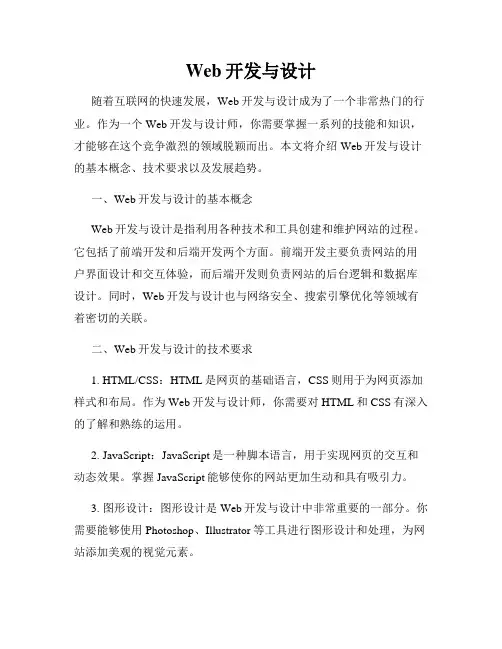 Web 开发与设计

随着互联网的快速发展，Web 开发与设计成为了一个非常热门的行业。作为一个 Web 开发与设计师，你需要掌握一系列的技能和知识，才能够在这个竞争激烈的领域脱颖而出。本文将介绍 Web 开发与设计的基本概念、技术要求以及发展趋势。

一、Web 开发与设计的基本概念

Web 开发与设计是指利用各种技术和工具创建和维护网站的过程。它包括了前端开发和后端开发两个方面。前端开发主要负责网站的用户界面设计和交互体验，而后端开发则负责网站的后台逻辑和数据库设计。同时，Web 开发与设计也与网络安全、搜索引擎优化等领域有着密切的关联。

二、Web 开发与设计的技术要求

1. HTML/CSS：HTML 是网页的基础语言，CSS 则用于为网页添加样式和布局。作为 Web 开发与设计师，你需要对 HTML 和 CSS 有深入的了解和熟练的运用。

2. JavaScript：JavaScript 是一种脚本语言，用于实现网页的交互和动态效果。掌握 JavaScript 能够使你的网站更加生动和具有吸引力。

3. 图形设计：图形设计是 Web 开发与设计中非常重要的一部分。你需要能够使用 Photoshop、Illustrator 等工具进行图形设计和处理，为网站添加美观的视觉元素。